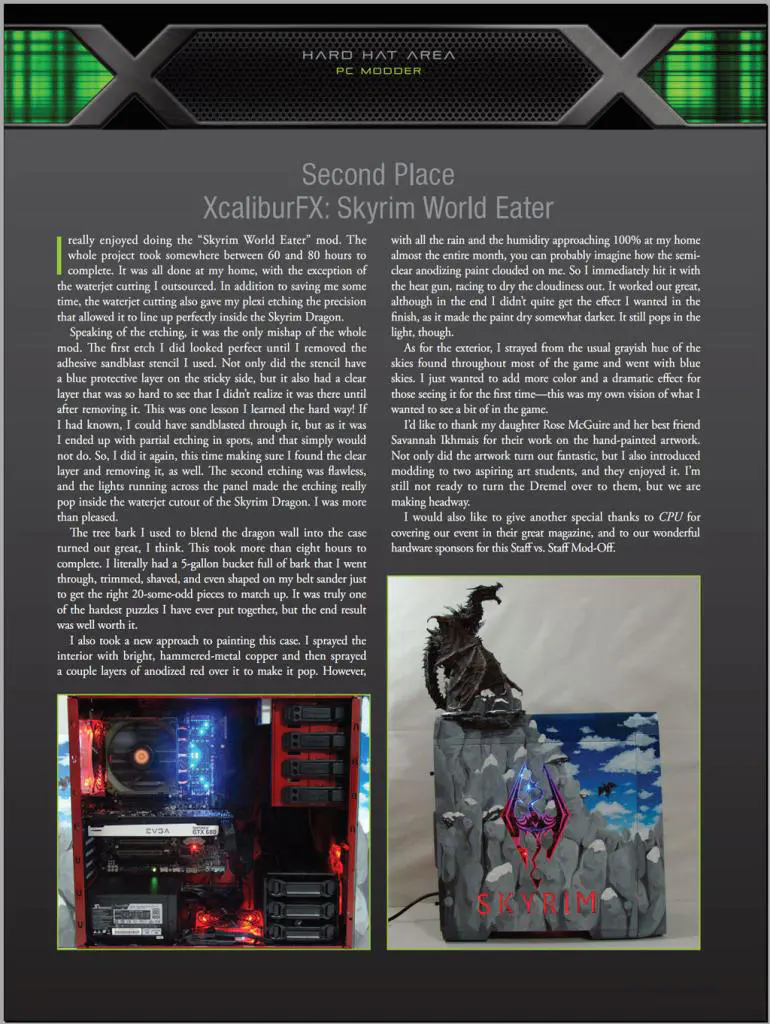 HARD HAT AREA
PC MODDER

Second Place
XcaliburFX: Skyrim World Eater

I really enjoyed doing the "Skyrim World Eater" mod. The whole project took somewhere between 60 and 80 hours to complete. It was all done at my home, with the exception of the waterjet cutting I outsourced. In addition to saving me some time, the waterjet cutting also gave my plexi etching the precision that allowed it to line up perfectly inside the Skyrim Dragon.

Speaking of the etching, it was the only mishap of the whole mod. The first etch I did looked perfect until I removed the adhesive sandblast stencil I used. Not only did the stencil have a blue protective layer on the sticky side, but it also had a clear layer that was so hard to see that I didn't realize it was there until after removing it. This was one lesson I learned the hard way! If I had known, I could have sandblasted through it, but as it was I ended up with partial etching in spots, and that simply would not do. So, I did it again, this time making sure I found the clear layer and removing it, as well. The second etching was flawless, and the lights running across the panel made the etching really pop inside the waterjet cutout of the Skyrim Dragon. I was more than pleased.

The tree bark I used to blend the dragon wall into the case turned out great, I think. This took more than eight hours to complete. I literally had a 5-gallon bucket full of bark that I went through, trimmed, shaved, and even shaped on my belt sander just to get the right 20-some-odd pieces to match up. It was truly one of the hardest puzzles I have ever put together, but the end result was well worth it.

I also took a new approach to painting this case. I sprayed the interior with bright, hammered-metal copper and then sprayed a couple layers of anodized red over it to make it pop. However, with all the rain and the humidity approaching 100% at my home almost the entire month, you can probably imagine how the semi-clear anodizing paint clouded on me. So I immediately hit it with the heat gun, racing to dry the cloudiness out. It worked out great, although in the end I didn't quite get the effect I wanted in the finish, as it made the paint dry somewhat darker. It still pops in the light, though.

As for the exterior, I strayed from the usual grayish hue of the skies found throughout most of the game and went with blue skies. I just wanted to add more color and a dramatic effect for those seeing it for the first time—this was my own vision of what I wanted to see a bit of in the game.

I'd like to thank my daughter Rose McGuire and her best friend Savannah Ikhmais for their work on the hand-painted artwork. Not only did the artwork turn out fantastic, but I also introduced modding to two aspiring art students, and they enjoyed it. I'm still not ready to turn the Dremel over to them, but we are making headway.

I would also like to give another special thanks to CPU for covering our event in their great magazine, and to our wonderful hardware sponsors for this Staff vs. Staff Mod-Off.

EVGA
GTX 680

SKYRIM